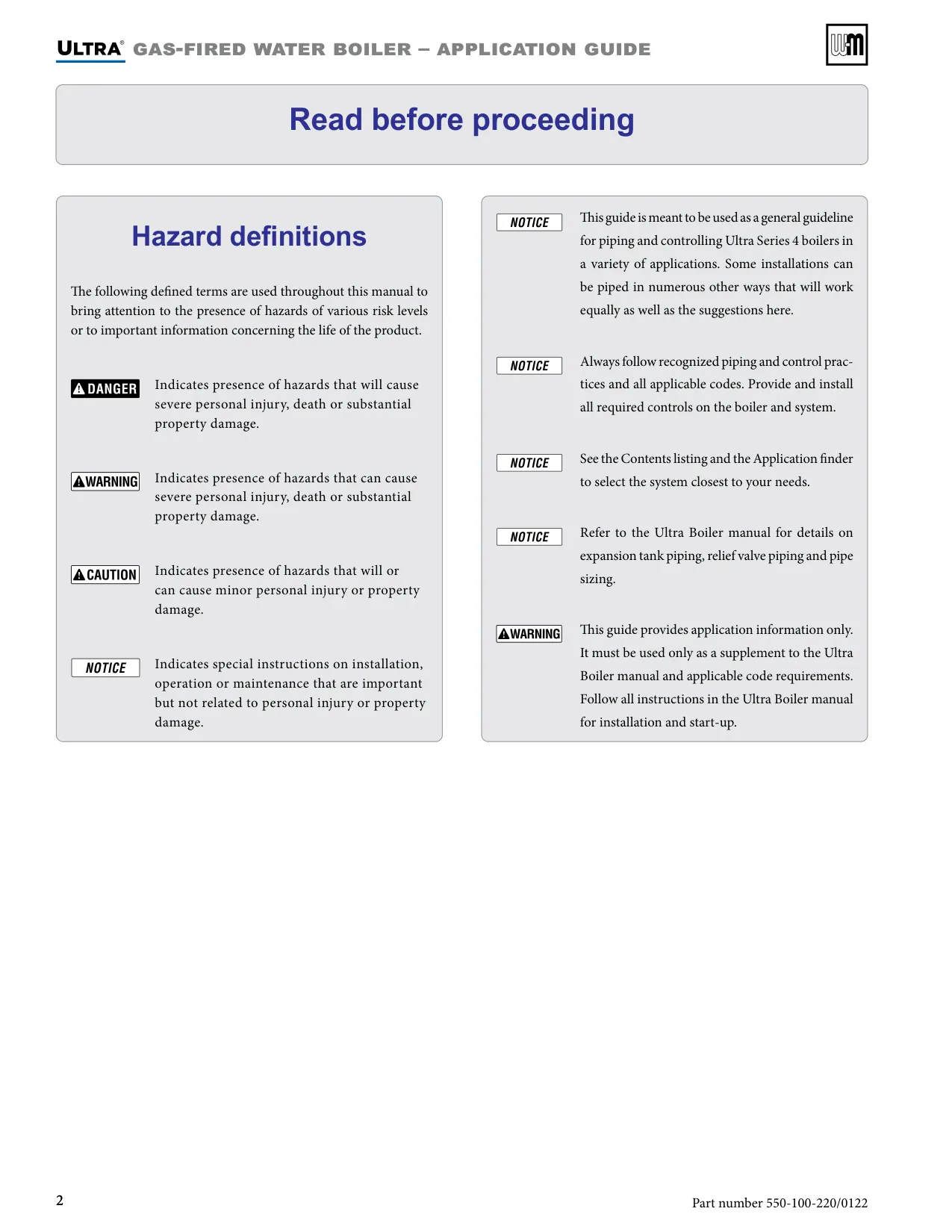 ULTRA® GAS-FIRED WATER BOILER – APPLICATION GUIDE

WM

Read before proceeding

Hazard definitions

The following defined terms are used throughout this manual to bring attention to the presence of hazards of various risk levels or to important information concerning the life of the product.

DANGER Indicates presence of hazards that will cause severe personal injury, death or substantial property damage.

WARNING Indicates presence of hazards that can cause severe personal injury, death or substantial property damage.

CAUTION Indicates presence of hazards that will or can cause minor personal injury or property damage.

NOTICE Indicates special instructions on installation, operation or maintenance that are important but not related to personal injury or property damage.

NOTICE This guide is meant to be used as a general guideline for piping and controlling Ultra Series 4 boilers in a variety of applications. Some installations can be piped in numerous other ways that will work equally as well as the suggestions here.

NOTICE Always follow recognized piping and control practices and all applicable codes. Provide and install all required controls on the boiler and system.

NOTICE See the Contents listing and the Application finder to select the system closest to your needs.

NOTICE Refer to the Ultra Boiler manual for details on expansion tank piping, relief valve piping and pipe sizing.

WARNING This guide provides application information only. It must be used only as a supplement to the Ultra Boiler manual and applicable code requirements. Follow all instructions in the Ultra Boiler manual for installation and start-up.

2

Part number 550-100-220/0122